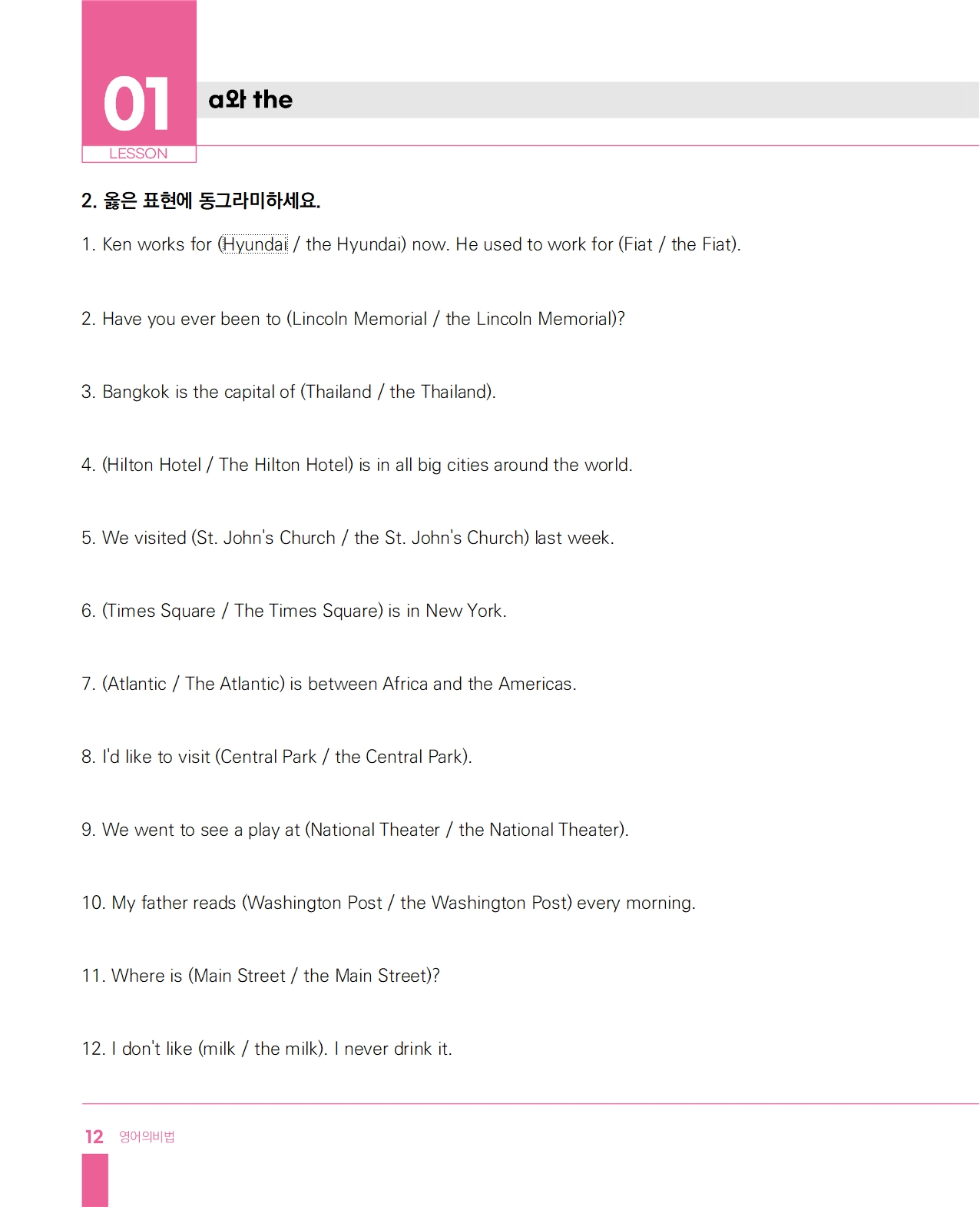 01
LESSON
a와 the

2. 옳은 표현에 동그라미하세요.

1. Ken works for (Hyundai / the Hyundai) now. He used to work for (Fiat / the Fiat).

2. Have you ever been to (Lincoln Memorial / the Lincoln Memorial)?

3. Bangkok is the capital of (Thailand / the Thailand).

4. (Hilton Hotel / The Hilton Hotel) is in all big cities around the world.

5. We visited (St. John's Church / the St. John's Church) last week.

6. (Times Square / The Times Square) is in New York.

7. (Atlantic / The Atlantic) is between Africa and the Americas.

8. I'd like to visit (Central Park / the Central Park).

9. We went to see a play at (National Theater / the National Theater).

10. My father reads (Washington Post / the Washington Post) every morning.

11. Where is (Main Street / the Main Street)?

12. I don't like (milk / the milk). I never drink it.

12 영어의비법